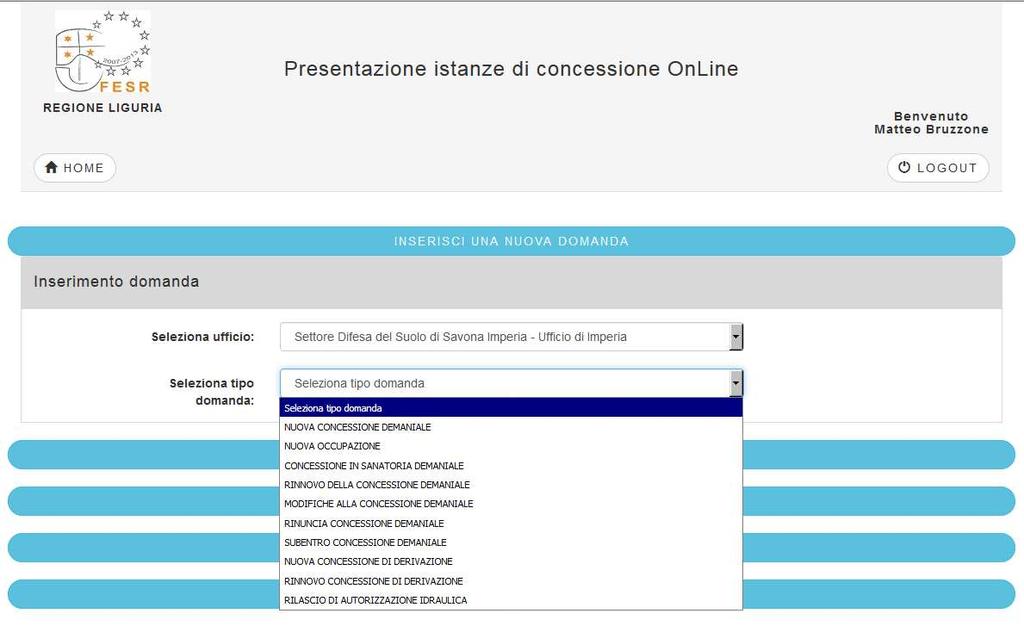 2007-2013
FESR
REGIONE LIGURIA

Presentazione istanze di concessione OnLine

Benvenuto
Matteo Bruzzone

HOME

LOGOUT

INSERISCI UNA NUOVA DOMANDA

Inserimento domanda

Seleziona ufficio: Settore Difesa del Suolo di Savona Imperia - Ufficio di Imperia

Seleziona tipo domanda: Seleziona tipo domanda

Seleziona tipo domanda
NUOVA CONCESSIONE DEMANIALE
NUOVA OCCUPAZIONE
CONCESSIONE IN SANATORIA DEMANIALE
RINNOVO DELLA CONCESSIONE DEMANIALE
MODIFICHE ALLA CONCESSIONE DEMANIALE
RINUNCIA CONCESSIONE DEMANIALE
SUBENTRO CONCESSIONE DEMANIALE
NUOVA CONCESSIONE DI DERIVAZIONE
RINNOVO CONCESSIONE DI DERIVAZIONE
RILASCIO DI AUTORIZZAZIONE IDRAULICA